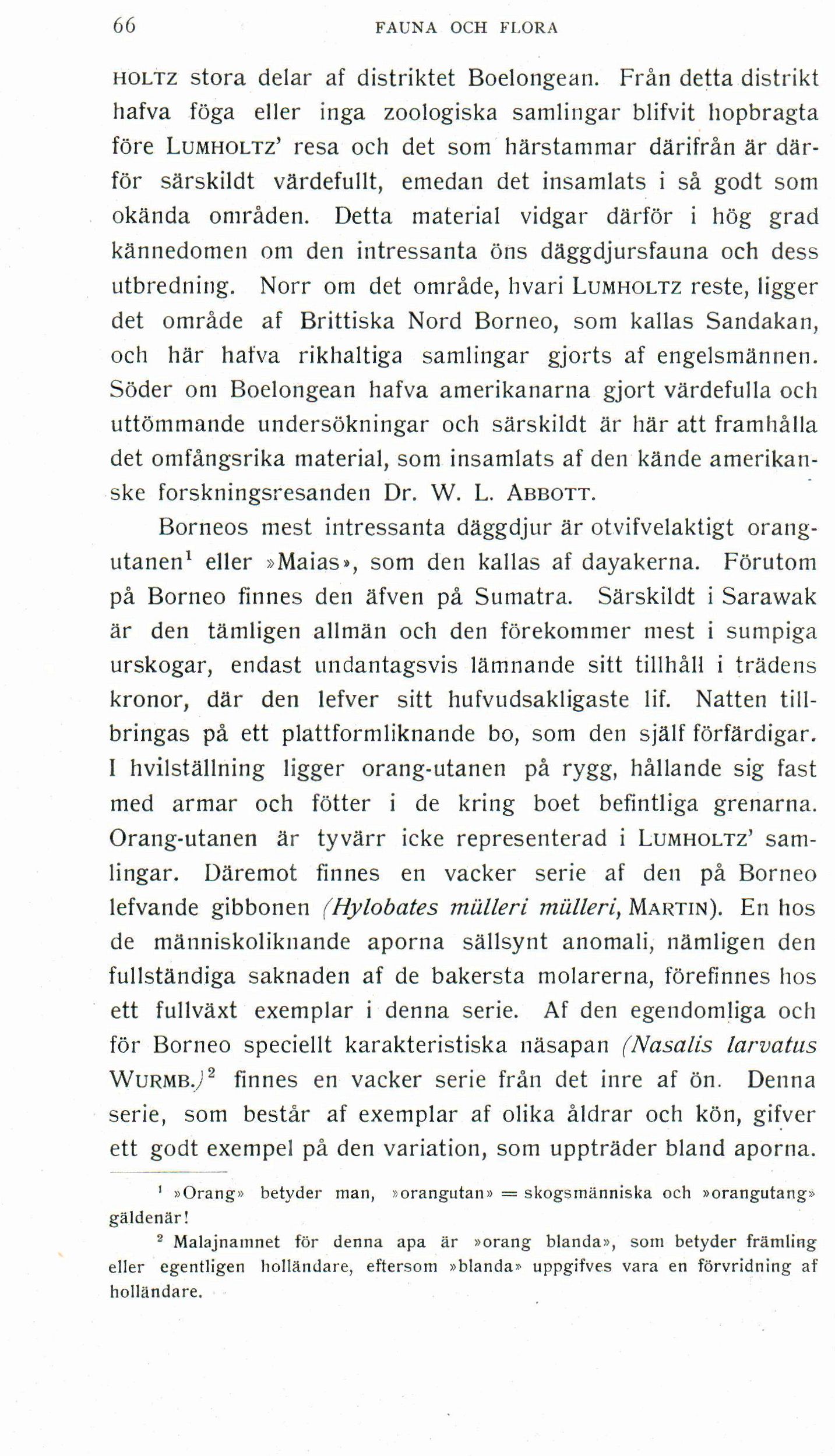 66 FAUNA OCH FLORA

HOLTZ stora delar af distriktet Boelongean. Från detta distrikt hafva föga eller inga zoologiska samlingar blifvit hopbragta före LUMHOLTZ' resa och det som härstammar därifrån är därför särskildt värdefullt, emedan det insamlats i så godt som okända områden. Detta material vidgar därför i hög grad kännedomen om den intressanta öns däggdjursfauna och dess utbredning. Norr om det område, hvari LUMHOLTZ reste, ligger det område af Brittiska Nord Borneo, som kallas Sandakan, och här hafva rikhaltiga samlingar gjorts af engelsmännen. Söder om Boelongean hafva amerikanarna gjort värdefulla och uttömmande undersökningar och särskildt är här att framhålla det omfångsrika material, som insamlats af den kände amerikanske forskningsresanden Dr. W. L. ABBOTT.

Borneos mest intressanta däggdjur är otvifvelaktigt orangutanen$^1$ eller »Maias», som den kallas af dayakerna. Förutom på Borneo finnes den äfven på Sumatra. Särskildt i Sarawak är den tämligen allmän och den förekommer mest i sumpiga urskogar, endast undantagsvis lämnande sitt tillhåll i trädens kronor, där den lefver sitt hufvudsakligaste lif. Natten tillbringas på ett plattformliknande bo, som den själf förfärdigar. I hvilställning ligger orang-utanen på rygg, hållande sig fast med armar och fötter i de kring boet befintliga grenarna. Orang-utanen är tyvärr icke representerad i LUMHOLTZ' samlingar. Däremot finnes en vacker serie af den på Borneo lefvande gibbonen (Hylobates mülleri mülleri, MARTIN). En hos de människoliknande aporna sällsynt anomali, nämligen den fullständiga saknaden af de bakersta molarerna, förefinnes hos ett fullväxt exemplar i denna serie. Af den egendomliga och för Borneo speciellt karakteristiska näsapan (Nasalis larvatus WURMB.)$^2$ finnes en vacker serie från det inre af ön. Denna serie, som består af exemplar af olika åldrar och kön, gifver ett godt exempel på den variation, som uppträder bland aporna.

$^1$ »Orang» betyder man, »orangutan» = skogsmänniska och »orangutang» gäldenär!

$^2$ Malajnamnet för denna apa är »orang blanda», som betyder främling eller egentligen holländare, eftersom »blanda» uppgifves vara en förvridning af holländare.